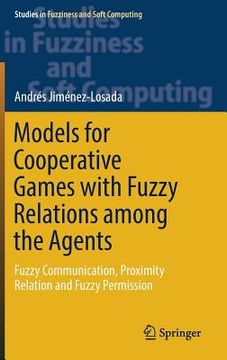 Studies in Fuzziness and Soft Computing

Studies in Fuzziness and Soft Computing

Andrés Jiménez-Losada

Models for Cooperative Games with Fuzzy Relations among the Agents

Fuzzy Communication, Proximity Relation and Fuzzy Permission

Springer